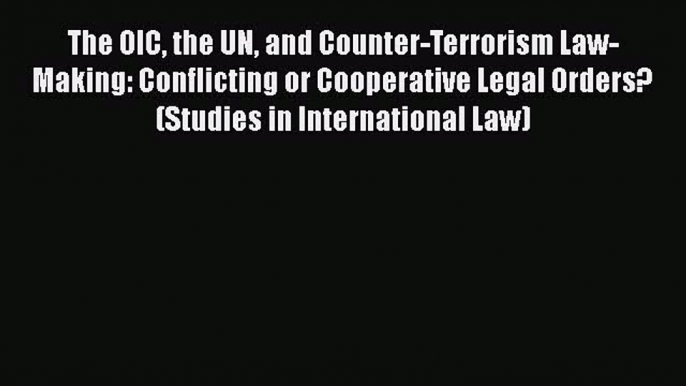 The OIC, the UN, and Counter-Terrorism Law-Making: Conflicting or Cooperative Legal Orders? (Studies in International Law)